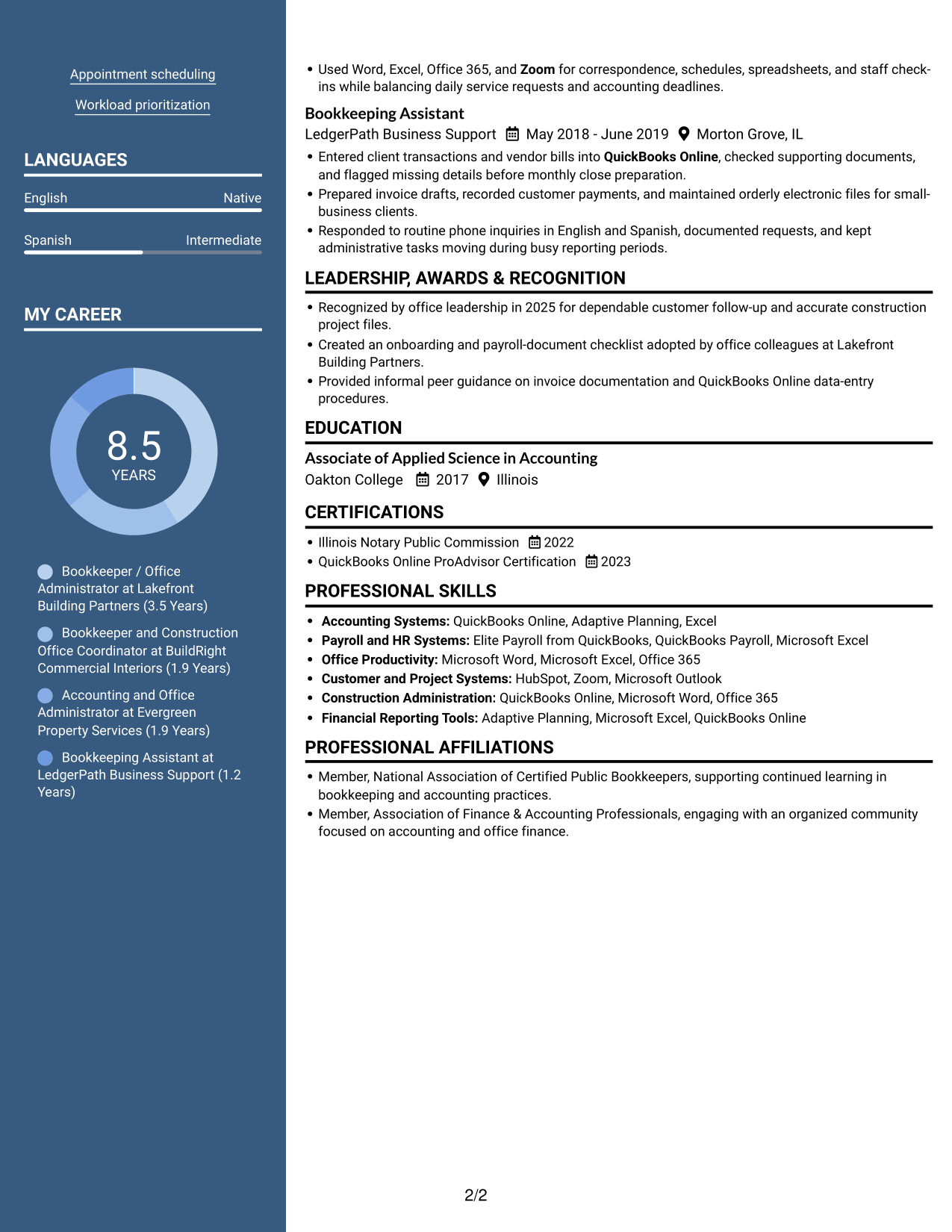 Appointment scheduling

Workload prioritization

LANGUAGES

English Native

Spanish Intermediate

MY CAREER

8.5
YEARS

Bookkeeper / Office Administrator at Lakefront Building Partners (3.5 Years)

Bookkeeper and Construction Office Coordinator at BuildRight Commercial Interiors (1.9 Years)

Accounting and Office Administrator at Evergreen Property Services (1.9 Years)

Bookkeeping Assistant at LedgerPath Business Support (1.2 Years)

• Used Word, Excel, Office 365, and Zoom for correspondence, schedules, spreadsheets, and staff check-ins while balancing daily service requests and accounting deadlines.

Bookkeeping Assistant
LedgerPath Business Support May 2018 - June 2019 Morton Grove, IL

• Entered client transactions and vendor bills into QuickBooks Online, checked supporting documents, and flagged missing details before monthly close preparation.
• Prepared invoice drafts, recorded customer payments, and maintained orderly electronic files for small-business clients.
• Responded to routine phone inquiries in English and Spanish, documented requests, and kept administrative tasks moving during busy reporting periods.

LEADERSHIP, AWARDS & RECOGNITION

• Recognized by office leadership in 2025 for dependable customer follow-up and accurate construction project files.
• Created an onboarding and payroll-document checklist adopted by office colleagues at Lakefront Building Partners.
• Provided informal peer guidance on invoice documentation and QuickBooks Online data-entry procedures.

EDUCATION

Associate of Applied Science in Accounting
Oakton College 2017 Illinois

CERTIFICATIONS

• Illinois Notary Public Commission 2022
• QuickBooks Online ProAdvisor Certification 2023

PROFESSIONAL SKILLS

• Accounting Systems: QuickBooks Online, Adaptive Planning, Excel
• Payroll and HR Systems: Elite Payroll from QuickBooks, QuickBooks Payroll, Microsoft Excel
• Office Productivity: Microsoft Word, Microsoft Excel, Office 365
• Customer and Project Systems: HubSpot, Zoom, Microsoft Outlook
• Construction Administration: QuickBooks Online, Microsoft Word, Office 365
• Financial Reporting Tools: Adaptive Planning, Microsoft Excel, QuickBooks Online

PROFESSIONAL AFFILIATIONS

• Member, National Association of Certified Public Bookkeepers, supporting continued learning in bookkeeping and accounting practices.
• Member, Association of Finance & Accounting Professionals, engaging with an organized community focused on accounting and office finance.

2/2